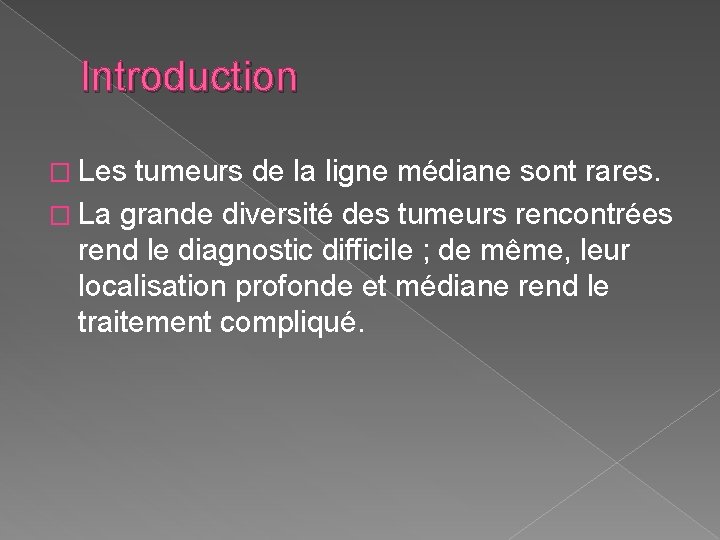 Introduction

Les tumeurs de la ligne médiane sont rares.

La grande diversité des tumeurs rencontrées rend le diagnostic difficile ; de même, leur localisation profonde et médiane rend le traitement compliqué.